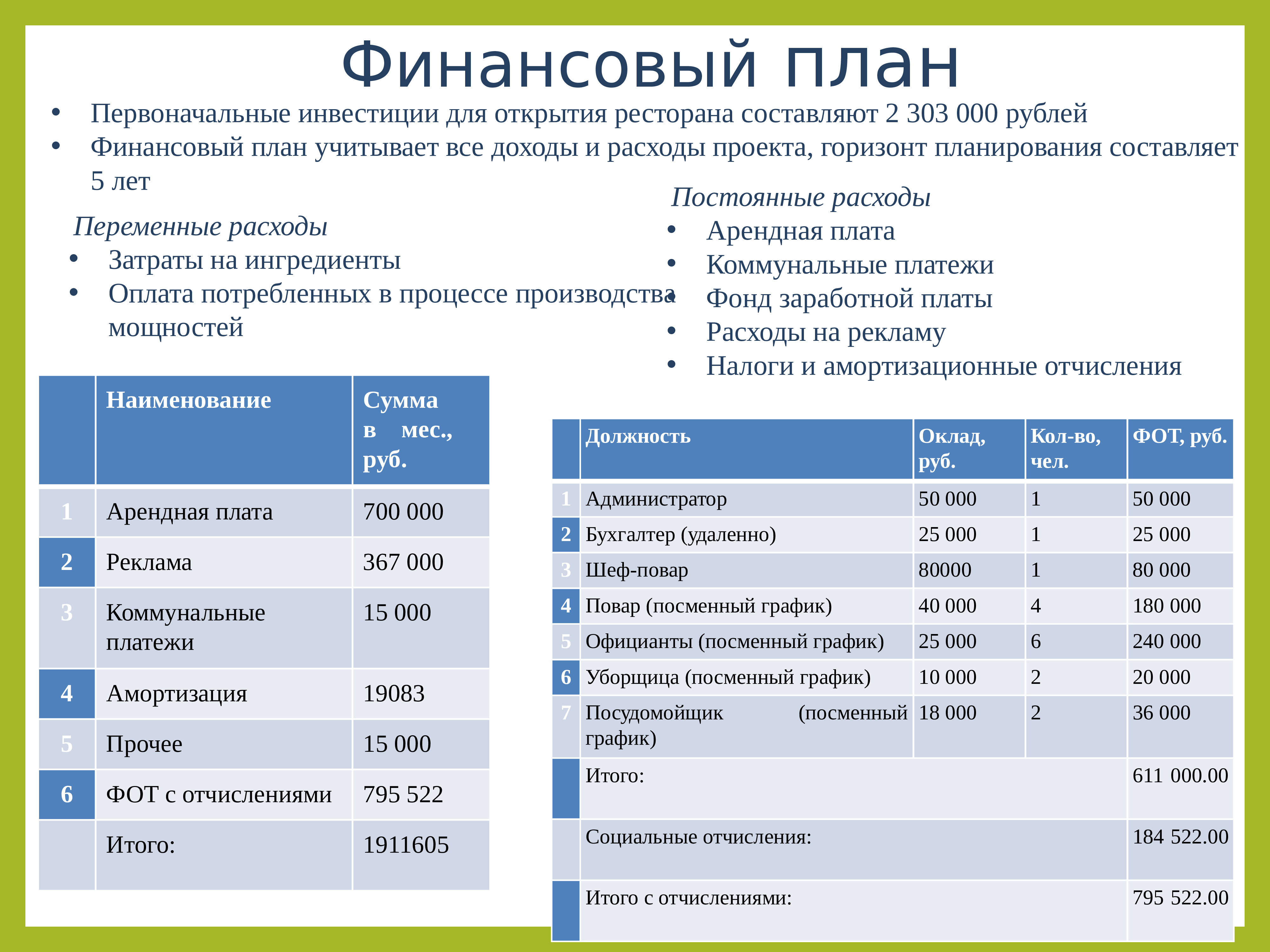 Финансовый план

• Первоначальные инвестиции для открытия ресторана составляют 2 303 000 рублей
• Финансовый план учитывает все доходы и расходы проекта, горизонт планирования составляет 5 лет

Переменные расходы
• Затраты на ингредиенты
• Оплата потребленных в процессе производства мощностей

Постоянные расходы
• Арендная плата
• Коммунальные платежи
• Фонд заработной платы
• Расходы на рекламу
• Налоги и амортизационные отчисления

| | Наименование | Сумма в мес., руб. |
|---|---|---|
| 1 | Арендная плата | 700 000 |
| 2 | Реклама | 367 000 |
| 3 | Коммунальные платежи | 15 000 |
| 4 | Амортизация | 19083 |
| 5 | Прочее | 15 000 |
| 6 | ФОТ с отчислениями | 795 522 |
| | Итого: | 1911605 |

| | Должность | Оклад, руб. | Кол-во, чел. | ФОТ, руб. |
|---|---|---|---|---|
| 1 | Администратор | 50 000 | 1 | 50 000 |
| 2 | Бухгалтер (удаленно) | 25 000 | 1 | 25 000 |
| 3 | Шеф-повар | 80000 | 1 | 80 000 |
| 4 | Повар (посменный график) | 40 000 | 4 | 180 000 |
| 5 | Официанты (посменный график) | 25 000 | 6 | 240 000 |
| 6 | Уборщица (посменный график) | 10 000 | 2 | 20 000 |
| 7 | Посудомойщик (посменный график) | 18 000 | 2 | 36 000 |
| | Итого: | | | 611 000.00 |
| | Социальные отчисления: | | | 184 522.00 |
| | Итого с отчислениями: | | | 795 522.00 |